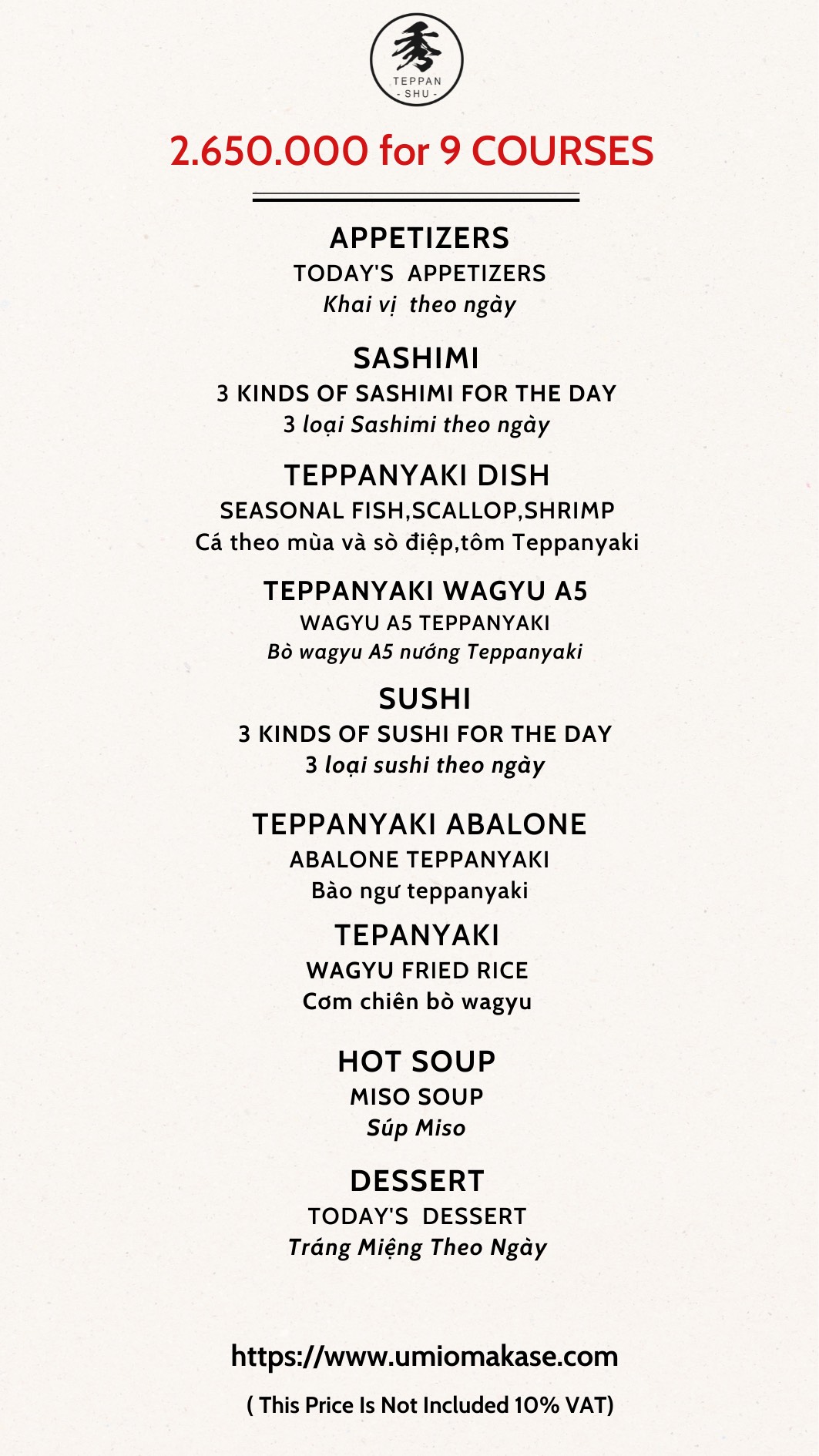 秀
TEPPAN
- SHU -

2.650.000 for 9 COURSES

APPETIZERS
TODAY'S APPETIZERS
Khai vị theo ngày

SASHIMI
3 KINDS OF SASHIMI FOR THE DAY
3 loại Sashimi theo ngày

TEPPANYAKI DISH
SEASONAL FISH,SCALLOP,SHRIMP
Cá theo mùa và sò điệp,tôm Teppanyaki

TEPPANYAKI WAGYU A5
WAGYU A5 TEPPANYAKI
Bò wagyu A5 nướng Teppanyaki

SUSHI
3 KINDS OF SUSHI FOR THE DAY
3 loại sushi theo ngày

TEPPANYAKI ABALONE
ABALONE TEPPANYAKI
Bào ngư teppanyaki

TEPANYAKI
WAGYU FRIED RICE
Cơm chiên bò wagyu

HOT SOUP
MISO SOUP
Súp Miso

DESSERT
TODAY'S DESSERT
Tráng Miệng Theo Ngày

https://www.umiomakase.com
( This Price Is Not Included 10% VAT)